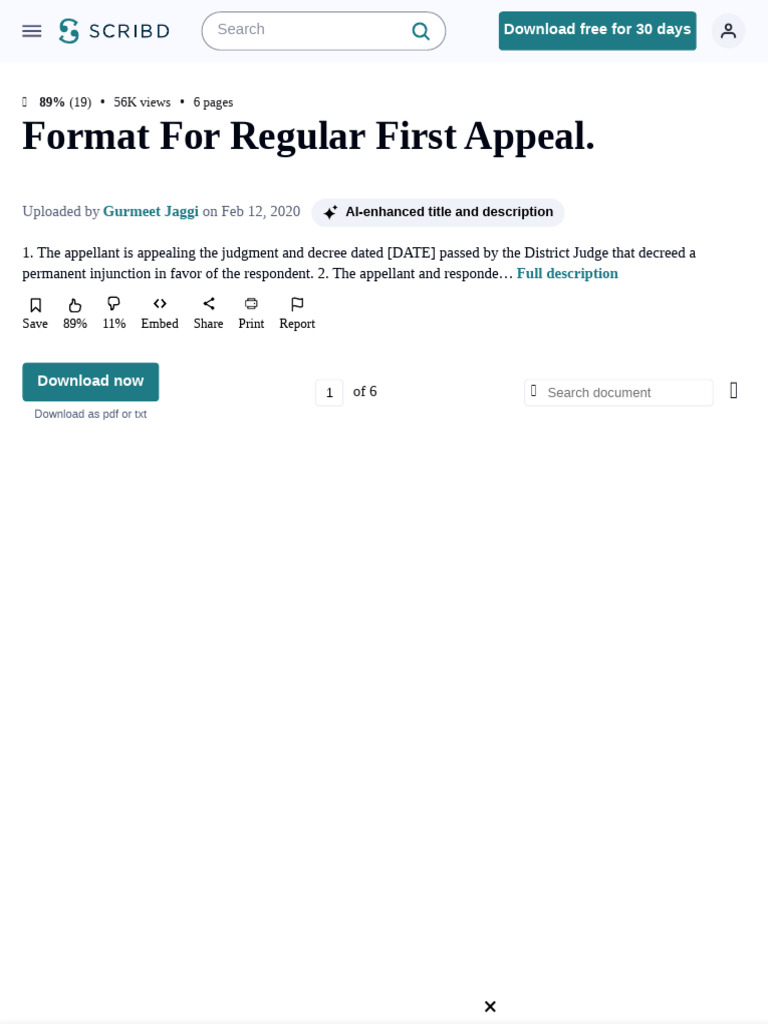 SCRIBD

Search

Download free for 30 days

89% (19) • 56K views • 6 pages

Format For Regular First Appeal.

Uploaded by Gurmeet Jaggi on Feb 12, 2020

AI-enhanced title and description

1. The appellant is appealing the judgment and decree dated [DATE] passed by the District Judge that decreed a permanent injunction in favor of the respondent. 2. The appellant and responde… Full description

Save 89% 11% Embed Share Print Report

Download now

Download as pdf or txt

1 of 6

Search document

×